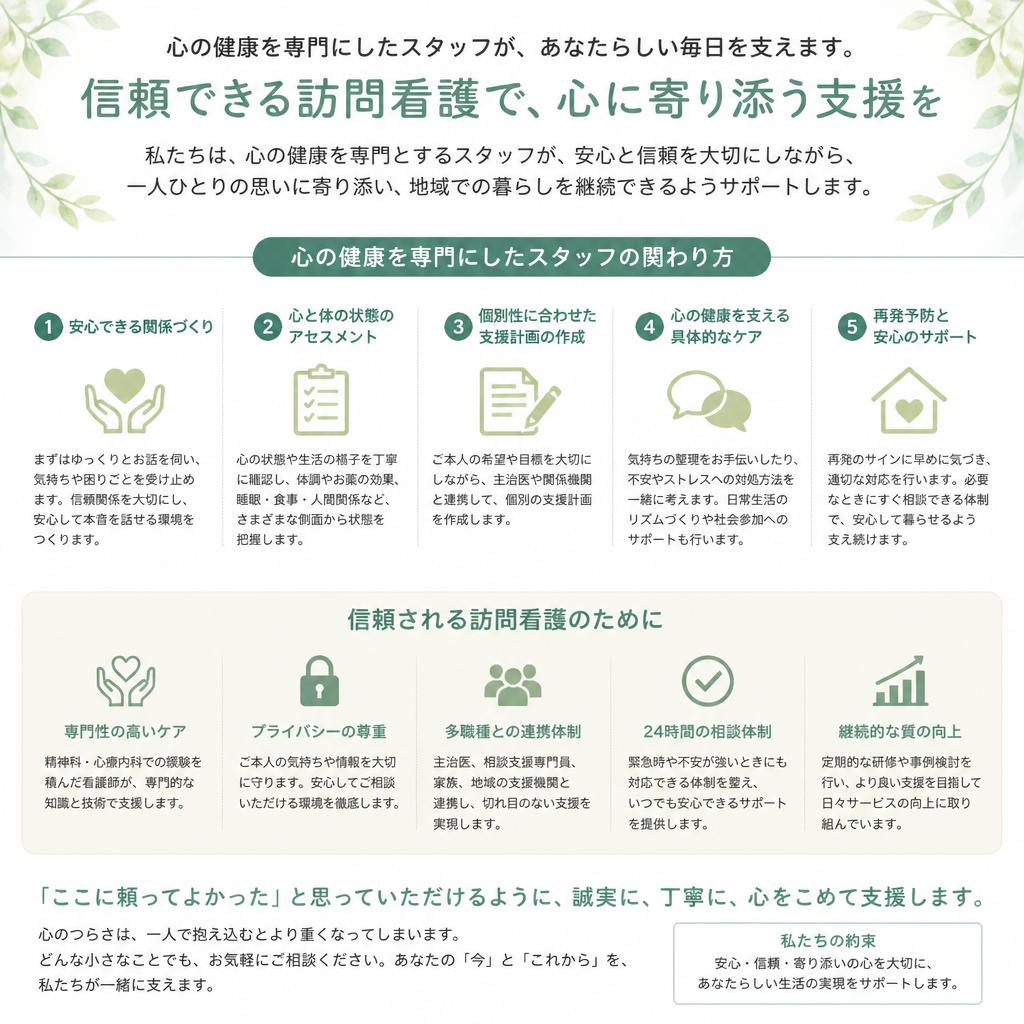 心の健康を専門にしたスタッフが、あなたらしい毎日を支えます。

信頼できる訪問看護で、心に寄り添う支援を

私たちは、心の健康を専門とするスタッフが、安心と信頼を大切にしながら、一人ひとりの思いに寄り添い、地域での暮らしを継続できるようサポートします。

心の健康を専門にしたスタッフの関わり方

1 安心できる関係づくり

まずはゆっくりとお話を伺い、気持ちや困りごとを受け止めます。信頼関係を大切にし、安心して本音を話せる環境をつくります。

2 心と体の状態のアセスメント

心の状態や生活の様子を丁寧に確認し、体調やお薬の効果、睡眠・食事・人間関係など、さまざまな側面から状態を把握します。

3 個別性に合わせた支援計画の作成

ご本人の希望や目標を大切にしながら、主治医や関係機関と連携して、個別の支援計画を作成します。

4 心の健康を支える具体的なケア

気持ちの整理をお手伝いしたり、不安やストレスへの対処方法を一緒に考えます。日常生活のリズムづくりや社会参加へのサポートも行います。

5 再発予防と安心のサポート

再発のサインに早めに気づき、適切な対応を行います。必要なときにすぐ相談できる体制で、安心して暮らせるよう支え続けます。

信頼される訪問看護のために

専門性の高いケア

精神科・心療内科での経験を積んだ看護師が、専門的な知識と技術で支援します。

プライバシーの尊重

ご本人の気持ちや情報を大切に守ります。安心してご相談いただける環境を徹底します。

多職種との連携体制

主治医、相談支援専門員、家族、地域の支援機関と連携し、切れ目のない支援を実現します。

24時間の相談体制

緊急時や不安が強いときにも対応できる体制を整え、いつでも安心できるサポートを提供します。

継続的な質の向上

定期的な研修や事例検討を行い、より良い支援を目指して日々サービスの向上に取り組んでいます。

「ここに頼ってよかった」と思っていただけるように、誠実に、丁寧に、心をこめて支援します。

心のつらさは、一人で抱え込むとより重くなってしまいます。
どんな小さなことでも、お気軽にご相談ください。あなたの「今」と「これから」を、私たちが一緒に支えます。

私たちの約束
安心・信頼・寄り添いの心を大切に、あなたらしい生活の実現をサポートします。